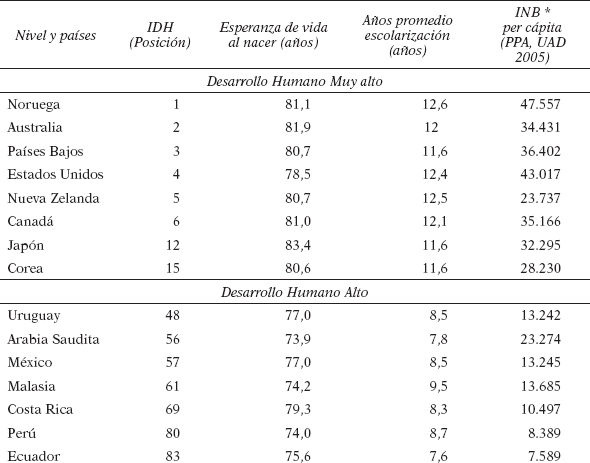 | Nivel y países | IDH (Posición) | Esperanza de vida al nacer (años) | Años promedio escolarización (años) | INB * per cápita (PPA, UAD 2005) |
|---|---|---|---|---|
| Desarrollo Humano Muy alto | | | | |
| Noruega | 1 | 81,1 | 12,6 | 47.557 |
| Australia | 2 | 81,9 | 12 | 34.431 |
| Países Bajos | 3 | 80,7 | 11,6 | 36.402 |
| Estados Unidos | 4 | 78,5 | 12,4 | 43.017 |
| Nueva Zelanda | 5 | 80,7 | 12,5 | 23.737 |
| Canadá | 6 | 81,0 | 12,1 | 35.166 |
| Japón | 12 | 83,4 | 11,6 | 32.295 |
| Corea | 15 | 80,6 | 11,6 | 28.230 |
| Desarrollo Humano Alto | | | | |
| Uruguay | 48 | 77,0 | 8,5 | 13.242 |
| Arabia Saudita | 56 | 73,9 | 7,8 | 23.274 |
| México | 57 | 77,0 | 8,5 | 13.245 |
| Malasia | 61 | 74,2 | 9,5 | 13.685 |
| Costa Rica | 69 | 79,3 | 8,3 | 10.497 |
| Perú | 80 | 74,0 | 8,7 | 8.389 |
| Ecuador | 83 | 75,6 | 7,6 | 7.589 |